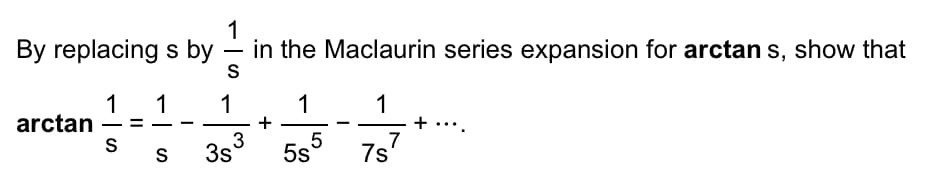 By replacing s by $\frac{1}{s}$ in the Maclaurin series expansion for **arctan** s, show that

**arctan** $\frac{1}{s} = \frac{1}{s} - \frac{1}{3s^3} + \frac{1}{5s^5} - \frac{1}{7s^7} + \cdots$.